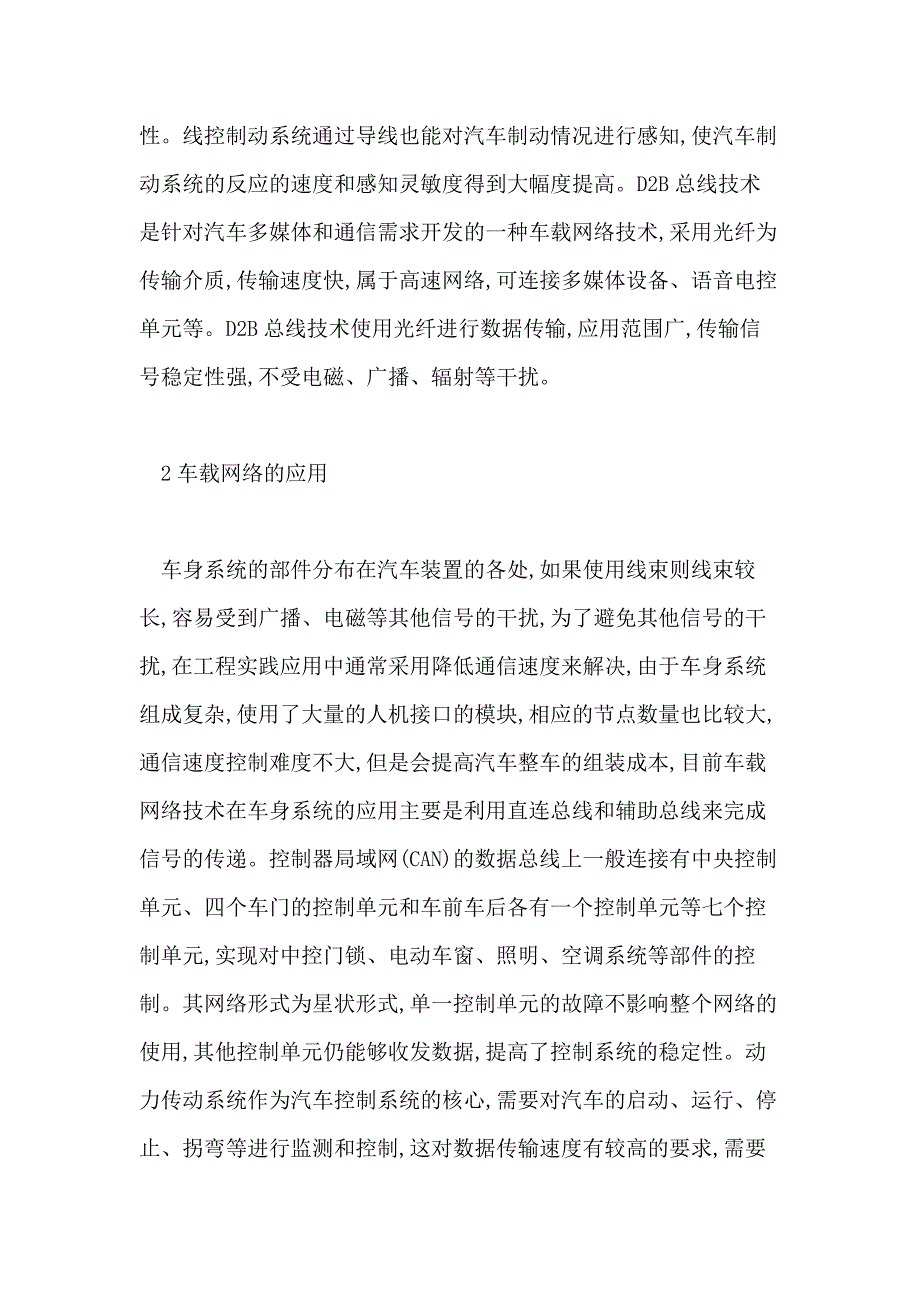 性。线控制动系统通过导线也能对汽车制动情况进行感知,使汽车制动系统的反应的速度和感知灵敏度得到大幅度提高。D2B 总线技术是针对汽车多媒体和通信需求开发的一种车载网络技术,采用光纤为传输介质,传输速度快,属于高速网络,可连接多媒体设备、语音电控单元等。D2B 总线技术使用光纤进行数据传输,应用范围广,传输信号稳定性强,不受电磁、广播、辐射等干扰。

2 车载网络的应用

车身系统的部件分布在汽车装置的各处,如果使用线束则线束较长,容易受到广播、电磁等其他信号的干扰,为了避免其他信号的干扰,在工程实践应用中通常采用降低通信速度来解决,由于车身系统组成复杂,使用了大量的人机接口的模块,相应的节点数量也比较大,通信速度控制难度不大,但是会提高汽车整车的组装成本,目前车载网络技术在车身系统的应用主要是利用直连总线和辅助总线来完成信号的传递。控制器局域网(CAN)的数据总线上一般连接有中央控制单元、四个车门的控制单元和车前车后各有一个控制单元等七个控制单元,实现对中控门锁、电动车窗、照明、空调系统等部件的控制。其网络形式为星状形式,单一控制单元的故障不影响整个网络的使用,其他控制单元仍能够收发数据,提高了控制系统的稳定性。动力传动系统作为汽车控制系统的核心,需要对汽车的启动、运行、停止、拐弯等进行监测和控制,这对数据传输速度有较高的要求,需要